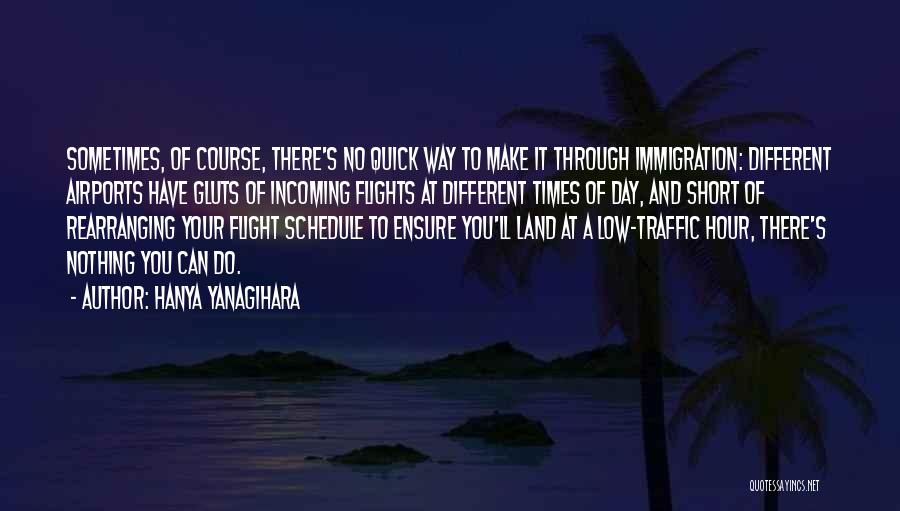 SOMETIMES, OF COURSE, THERE'S NO QUICK WAY TO MAKE IT THROUGH IMMIGRATION: DIFFERENT AIRPORTS HAVE GLUTS OF INCOMING FLIGHTS AT DIFFERENT TIMES OF DAY, AND SHORT OF REARRANGING YOUR FLIGHT SCHEDULE TO ENSURE YOU'LL LAND AT A LOW-TRAFFIC HOUR, THERE'S NOTHING YOU CAN DO.

- AUTHOR: HANYA YANAGIHARA

QUOTESSAYINGS.NET